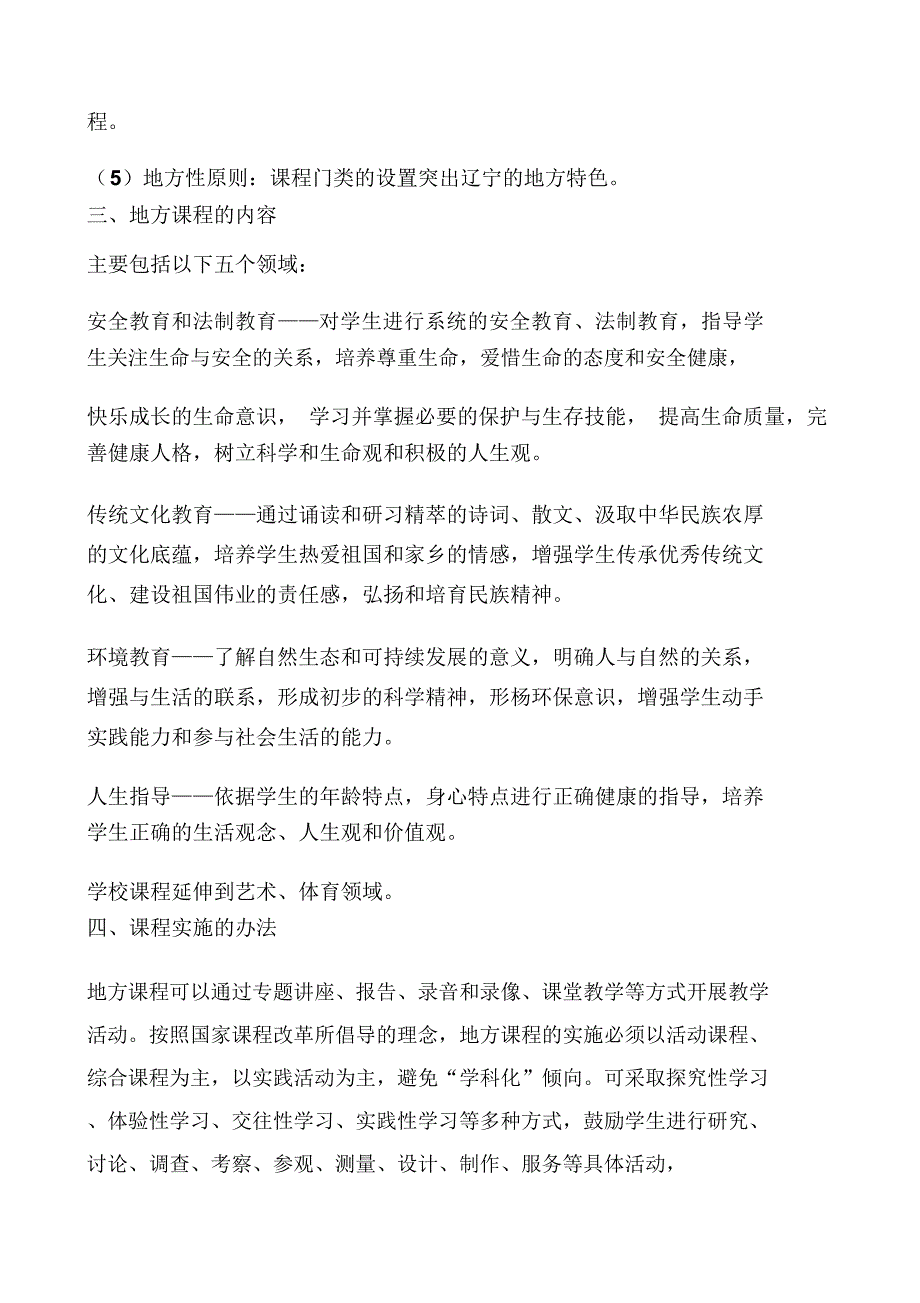 程。

（5）地方性原则：课程门类的设置突出辽宁的地方特色。
三、地方课程的内容

主要包括以下五个领域：

安全教育和法制教育——对学生进行系统的安全教育、法制教育，指导学生关注生命与安全的关系，培养尊重生命，爱惜生命的态度和安全健康，

快乐成长的生命意识， 学习并掌握必要的保护与生存技能， 提高生命质量，完善健康人格，树立科学和生命观和积极的人生观。

传统文化教育——通过诵读和研习精萃的诗词、散文、汲取中华民族农厚的文化底蕴，培养学生热爱祖国和家乡的情感，增强学生传承优秀传统文化、建设祖国伟业的责任感，弘扬和培育民族精神。

环境教育——了解自然生态和可持续发展的意义，明确人与自然的关系，增强与生活的联系，形成初步的科学精神，形杨环保意识，增强学生动手实践能力和参与社会生活的能力。

人生指导——依据学生的年龄特点，身心特点进行正确健康的指导，培养学生正确的生活观念、人生观和价值观。

学校课程延伸到艺术、体育领域。
四、课程实施的办法

地方课程可以通过专题讲座、报告、录音和录像、课堂教学等方式开展教学活动。按照国家课程改革所倡导的理念，地方课程的实施必须以活动课程、综合课程为主，以实践活动为主，避免“学科化”倾向。可采取探究性学习、体验性学习、交往性学习、实践性学习等多种方式，鼓励学生进行研究、讨论、调查、考察、参观、测量、设计、制作、服务等具体活动，